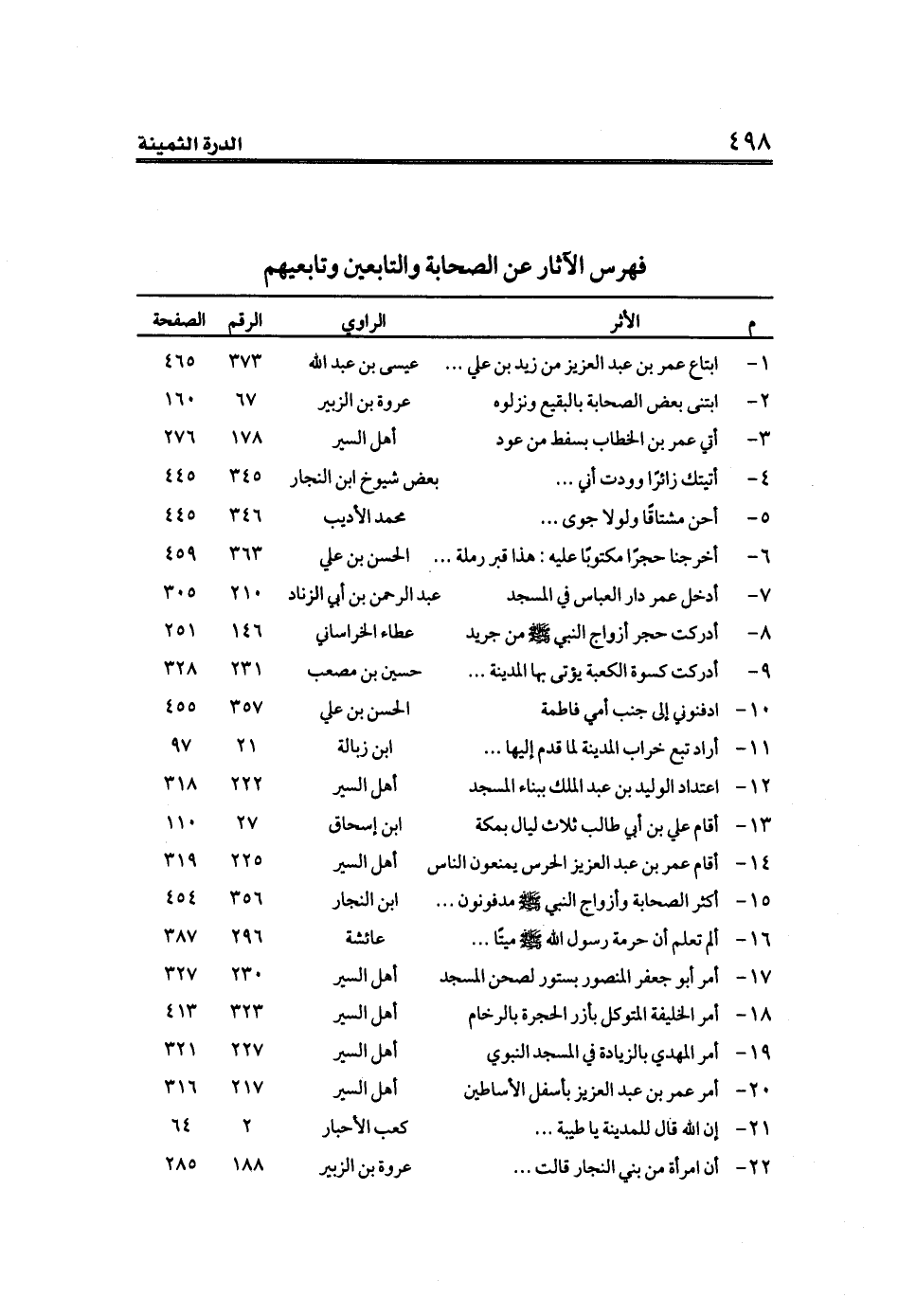 ٤٩٨ الدرة الثمينة

فهرس الآثار عن الصحابة والتابعين وتابعيهم

| م | الأثر | الراوي | الرقم | الصفحة |
|---|---|---|---|---|
| ١- | ابتاع عمر بن عبد العزيز من زيد بن علي ... | عيسى بن عبد الله | ٣٧٣ | ٤٦٥ |
| ٢- | ابتنى بعض الصحابة بالبقيع ونزلوه | عروة بن الزبير | ٦٧ | ١٦٠ |
| ٣- | أتي عمر بن الخطاب بسفط من عود | أهل السير | ١٧٨ | ٢٧٦ |
| ٤- | أتيتك زائرًا وودت أني ... | بعض شيوخ ابن النجار | ٣٤٥ | ٤٤٥ |
| ٥- | أحن مشتاقًا ولولا جوى ... | محمد الأديب | ٣٤٦ | ٤٤٥ |
| ٦- | أخرجنا حجرًا مكتوبًا عليه : هذا قبر رملة ... | الحسن بن علي | ٣٦٣ | ٤٥٩ |
| ٧- | أدخل عمر دار العباس في المسجد | عبد الرحمن بن أبي الزناد | ٢١٠ | ٣٠٥ |
| ٨- | أدركت حجر أزواج النبي ﷺ من جريد | عطاء الخراساني | ١٤٦ | ٢٥١ |
| ٩- | أدركت كسوة الكعبة يؤتى بها المدينة ... | حسين بن مصعب | ٢٣١ | ٣٢٨ |
| ١٠- | ادفنوني إلى جنب أمي فاطمة | الحسن بن علي | ٣٥٧ | ٤٥٥ |
| ١١- | أراد تبع خراب المدينة لما قدم إليها ... | ابن زبالة | ٢١ | ٩٧ |
| ١٢- | اعتداد الوليد بن عبد الملك ببناء المسجد | أهل السير | ٢٢٢ | ٣١٨ |
| ١٣- | أقام علي بن أبي طالب ثلاث ليال بمكة | ابن إسحاق | ٢٧ | ١١٠ |
| ١٤- | أقام عمر بن عبد العزيز الحرس يمنعون الناس | أهل السير | ٢٢٥ | ٣١٩ |
| ١٥- | أكثر الصحابة وأزواج النبي ﷺ مدفونون ... | ابن النجار | ٣٥٦ | ٤٥٤ |
| ١٦- | ألم تعلم أن حرمة رسول الله ﷺ ميتًا ... | عائشة | ٢٩٦ | ٣٨٧ |
| ١٧- | أمر أبو جعفر المنصور بستور لصحن المسجد | أهل السير | ٢٣٠ | ٣٢٧ |
| ١٨- | أمر الخليفة المتوكل بأزر الحجرة بالرخام | أهل السير | ٣٢٣ | ٤١٣ |
| ١٩- | أمر المهدي بالزيادة في المسجد النبوي | أهل السير | ٢٢٧ | ٣٢١ |
| ٢٠- | أمر عمر بن عبد العزيز بأسفل الأساطين | أهل السير | ٢١٧ | ٣١٦ |
| ٢١- | إن الله قال للمدينة يا طيبة ... | كعب الأحبار | ٢ | ٦٤ |
| ٢٢- | أن امرأة من بني النجار قالت ... | عروة بن الزبير | ١٨٨ | ٢٨٥ |